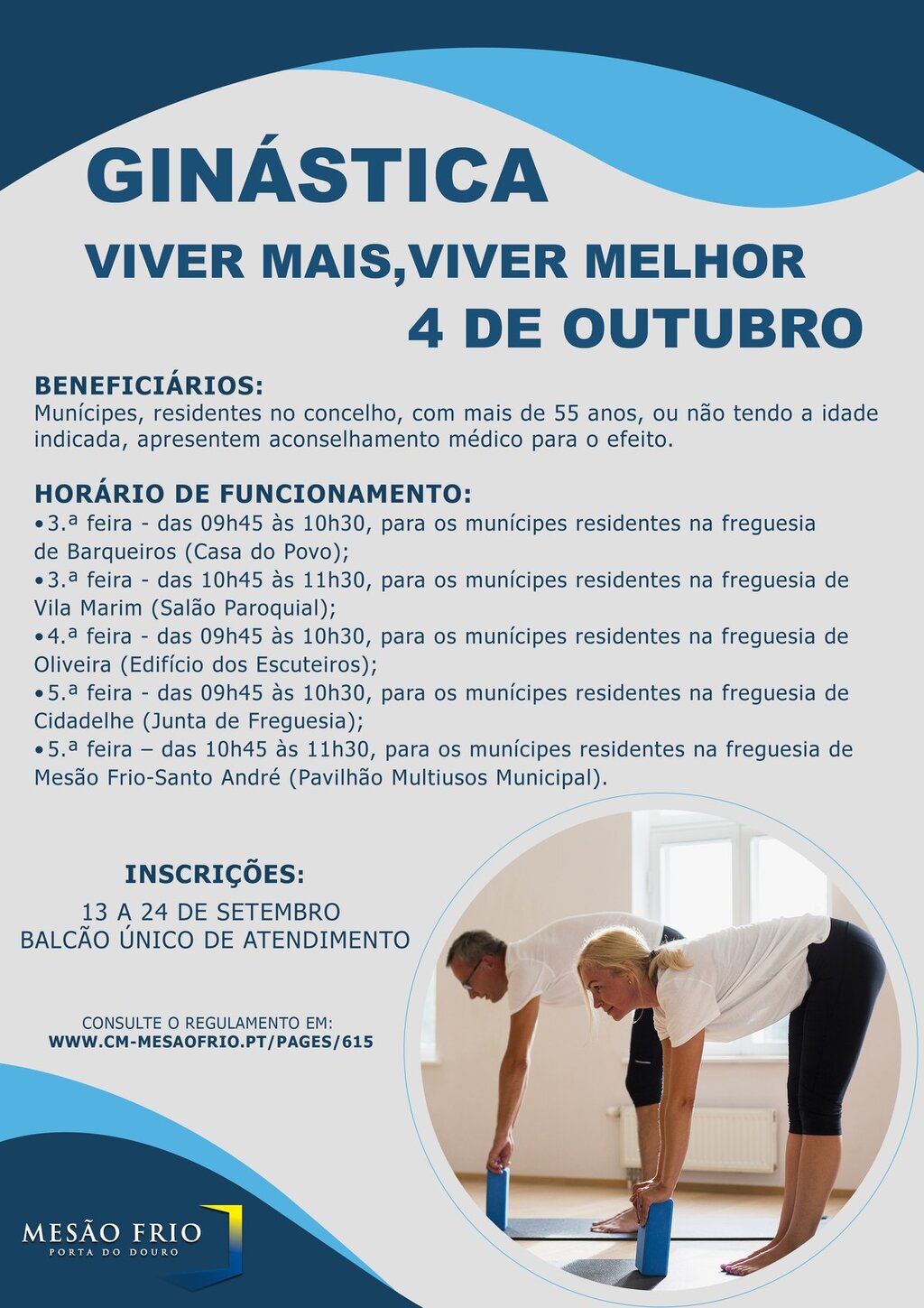 GINÁSTICA

VIVER MAIS,VIVER MELHOR

4 DE OUTUBRO

BENEFICIÁRIOS:
Munícipes, residentes no concelho, com mais de 55 anos, ou não tendo a idade indicada, apresentem aconselhamento médico para o efeito.

HORÁRIO DE FUNCIONAMENTO:
•3.ª feira - das 09h45 às 10h30, para os munícipes residentes na freguesia de Barqueiros (Casa do Povo);
•3.ª feira - das 10h45 às 11h30, para os munícipes residentes na freguesia de Vila Marim (Salão Paroquial);
•4.ª feira - das 09h45 às 10h30, para os munícipes residentes na freguesia de Oliveira (Edifício dos Escuteiros);
•5.ª feira - das 09h45 às 10h30, para os munícipes residentes na freguesia de Cidadelhe (Junta de Freguesia);
•5.ª feira – das 10h45 às 11h30, para os munícipes residentes na freguesia de Mesão Frio-Santo André (Pavilhão Multiusos Municipal).

INSCRIÇÕES:
13 A 24 DE SETEMBRO
BALCÃO ÚNICO DE ATENDIMENTO

CONSULTE O REGULAMENTO EM:
WWW.CM-MESAOFRIO.PT/PAGES/615

MESÃO FRIO
PORTA DO DOURO